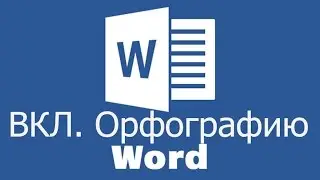 W

ВКЛ. Орфографию
Word